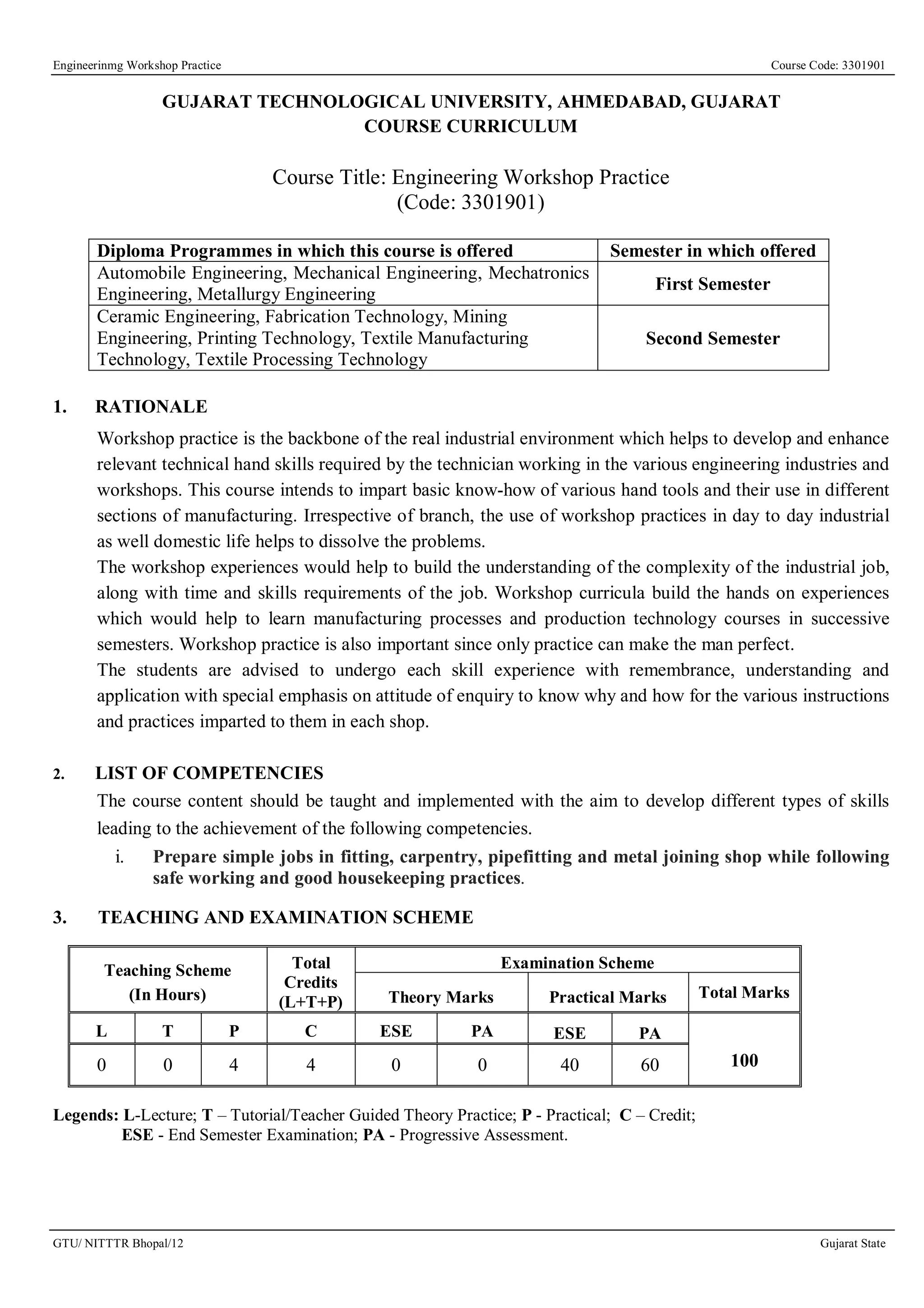 Engineerinmg Workshop Practice Course Code: 3301901

GUJARAT TECHNOLOGICAL UNIVERSITY, AHMEDABAD, GUJARAT
COURSE CURRICULUM

Course Title: Engineering Workshop Practice
(Code: 3301901)

| Diploma Programmes in which this course is offered | Semester in which offered |
|---|---|
| Automobile Engineering, Mechanical Engineering, Mechatronics Engineering, Metallurgy Engineering | First Semester |
| Ceramic Engineering, Fabrication Technology, Mining Engineering, Printing Technology, Textile Manufacturing Technology, Textile Processing Technology | Second Semester |

1. RATIONALE

Workshop practice is the backbone of the real industrial environment which helps to develop and enhance relevant technical hand skills required by the technician working in the various engineering industries and workshops. This course intends to impart basic know-how of various hand tools and their use in different sections of manufacturing. Irrespective of branch, the use of workshop practices in day to day industrial as well domestic life helps to dissolve the problems.
The workshop experiences would help to build the understanding of the complexity of the industrial job, along with time and skills requirements of the job. Workshop curricula build the hands on experiences which would help to learn manufacturing processes and production technology courses in successive semesters. Workshop practice is also important since only practice can make the man perfect.
The students are advised to undergo each skill experience with remembrance, understanding and application with special emphasis on attitude of enquiry to know why and how for the various instructions and practices imparted to them in each shop.

2. LIST OF COMPETENCIES

The course content should be taught and implemented with the aim to develop different types of skills leading to the achievement of the following competencies.
i. Prepare simple jobs in fitting, carpentry, pipefitting and metal joining shop while following safe working and good housekeeping practices.

3. TEACHING AND EXAMINATION SCHEME

| Teaching Scheme (In Hours) | | | Total Credits (L+T+P) | Examination Scheme | | | | |
|---|---|---|---|---|---|---|---|---|
| | | | | Theory Marks | | Practical Marks | | Total Marks |
| L | T | P | C | ESE | PA | ESE | PA | |
| 0 | 0 | 4 | 4 | 0 | 0 | 40 | 60 | 100 |

Legends: L-Lecture; T – Tutorial/Teacher Guided Theory Practice; P - Practical; C – Credit; ESE - End Semester Examination; PA - Progressive Assessment.

GTU/ NITTTR Bhopal/12 Gujarat State